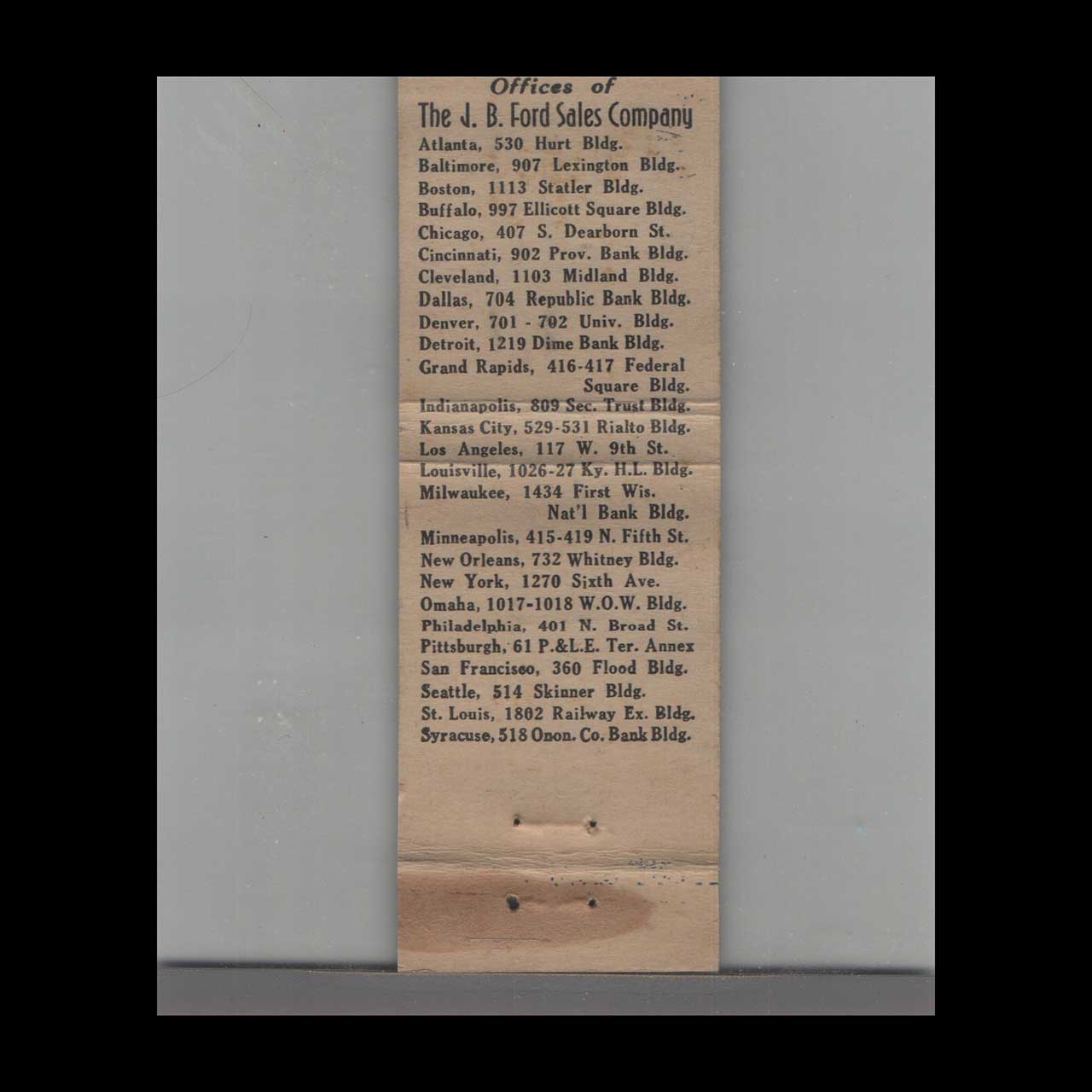 Offices of
The J. B. Ford Sales Company
Atlanta, 530 Hurt Bldg.
Baltimore, 907 Lexington Bldg.
Boston, 1113 Statler Bldg.
Buffalo, 997 Ellicott Square Bldg.
Chicago, 407 S. Dearborn St.
Cincinnati, 902 Prov. Bank Bldg.
Cleveland, 1103 Midland Bldg.
Dallas, 704 Republic Bank Bldg.
Denver, 701 - 702 Univ. Bldg.
Detroit, 1219 Dime Bank Bldg.
Grand Rapids, 416-417 Federal Square Bldg.
Indianapolis, 809 Sec. Trust Bldg.
Kansas City, 529-531 Rialto Bldg.
Los Angeles, 117 W. 9th St.
Louisville, 1026-27 Ky. H.L. Bldg.
Milwaukee, 1434 First Wis. Nat'l Bank Bldg.
Minneapolis, 415-419 N. Fifth St.
New Orleans, 732 Whitney Bldg.
New York, 1270 Sixth Ave.
Omaha, 1017-1018 W.O.W. Bldg.
Philadelphia, 401 N. Broad St.
Pittsburgh, 61 P.&L.E. Ter. Annex
San Francisco, 360 Flood Bldg.
Seattle, 514 Skinner Bldg.
St. Louis, 1802 Railway Ex. Bldg.
Syracuse, 518 Onon. Co. Bank Bldg.